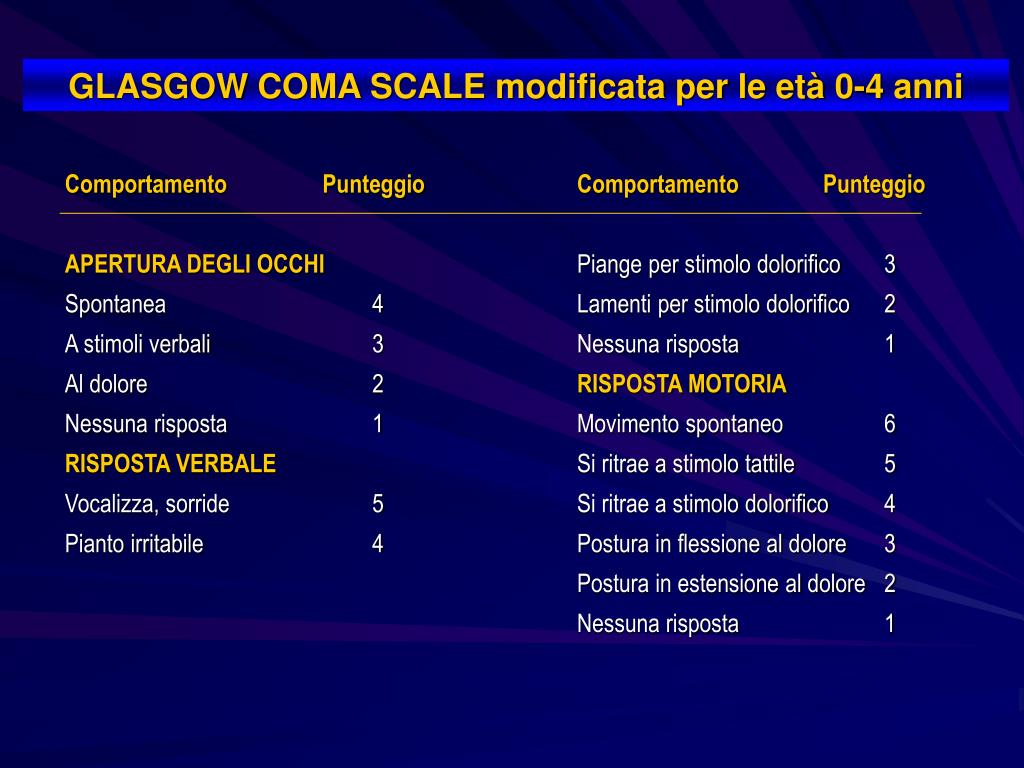 GLASGOW COMA SCALE modificata per le età 0-4 anni

| Comportamento | Punteggio |
|---|---|
| APERTURA DEGLI OCCHI | |
| Spontanea | 4 |
| A stimoli verbali | 3 |
| Al dolore | 2 |
| Nessuna risposta | 1 |
| RISPOSTA VERBALE | |
| Vocalizza, sorride | 5 |
| Pianto irritabile | 4 |

| Comportamento | Punteggio |
|---|---|
| Piange per stimolo dolorifico | 3 |
| Lamenti per stimolo dolorifico | 2 |
| Nessuna risposta | 1 |
| RISPOSTA MOTORIA | |
| Movimento spontaneo | 6 |
| Si ritrae a stimolo tattile | 5 |
| Si ritrae a stimolo dolorifico | 4 |
| Postura in flessione al dolore | 3 |
| Postura in estensione al dolore | 2 |
| Nessuna risposta | 1 |